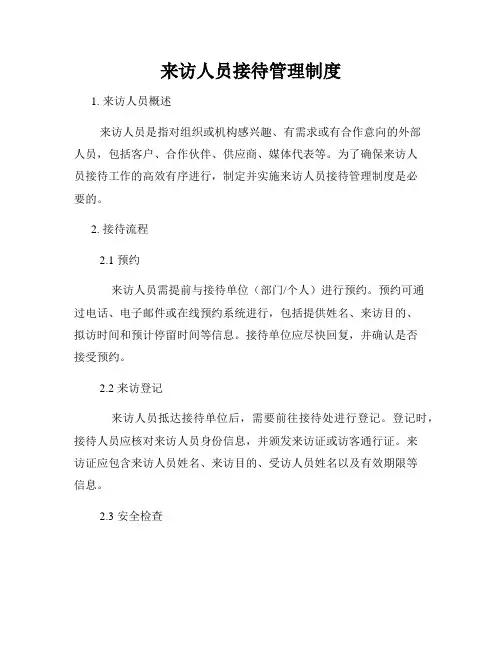 来访人员接待管理制度

1. 来访人员概述

来访人员是指对组织或机构感兴趣、有需求或有合作意向的外部人员，包括客户、合作伙伴、供应商、媒体代表等。为了确保来访人员接待工作的高效有序进行，制定并实施来访人员接待管理制度是必要的。

2. 接待流程

2.1 预约

来访人员需提前与接待单位（部门/个人）进行预约。预约可通过电话、电子邮件或在线预约系统进行，包括提供姓名、来访目的、拟访时间和预计停留时间等信息。接待单位应尽快回复，并确认是否接受预约。

2.2 来访登记

来访人员抵达接待单位后，需要前往接待处进行登记。登记时，接待人员应核对来访人员身份信息，并颁发来访证或访客通行证。来访证应包含来访人员姓名、来访目的、受访人员姓名以及有效期限等信息。

2.3 安全检查